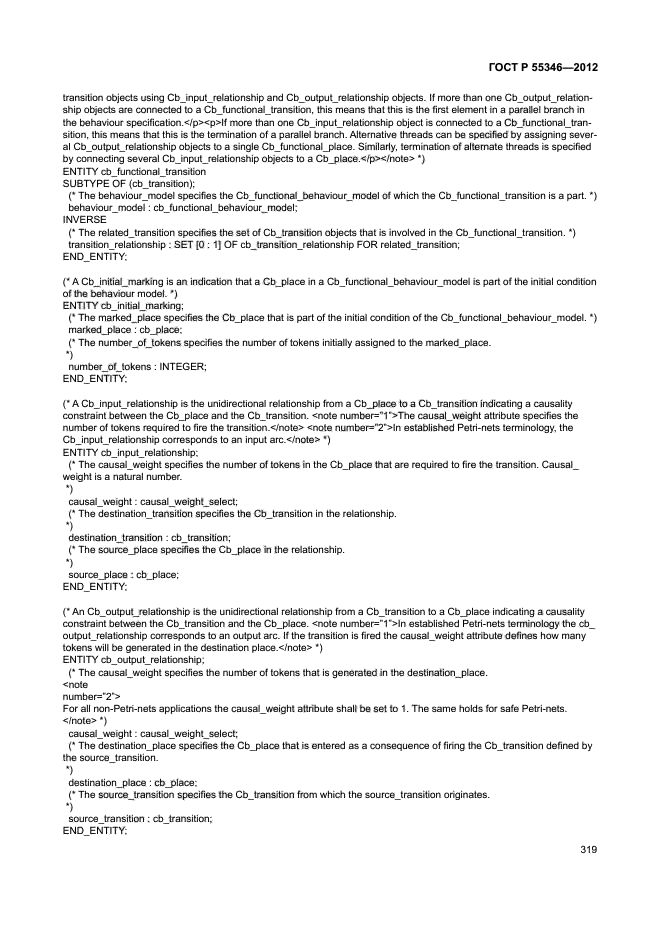 ГОСТ Р 55346—2012

transition objects using Cb_input_relationship and Cb_output_relationship objects. If more than one Cb_output_relationship objects are connected to a Cb_functional_transition, this means that this is the first element in a parallel branch in the behaviour specification.</p><p>If more than one Cb_input_relationship object is connected to a Cb_functional_transition, this means that this is the termination of a parallel branch. Alternative threads can be specified by assigning several Cb_output_relationship objects to a single Cb_functional_place. Similarly, termination of alternate threads is specified by connecting several Cb_input_relationship objects to a Cb_place.</p></note> *)
ENTITY cb_functional_transition
SUBTYPE OF (cb_transition);
(* The behaviour_model specifies the Cb_functional_behaviour_model of which the Cb_functional_transition is a part. *)
behaviour_model : cb_functional_behaviour_model;
INVERSE
(* The related_transition specifies the set of Cb_transition objects that is involved in the Cb_functional_transition. *)
transition_relationship : SET [0 : 1] OF cb_transition_relationship FOR related_transition;
END_ENTITY;

(* A Cb_initial_marking is an indication that a Cb_place in a Cb_functional_behaviour_model is part of the initial condition of the behaviour model. *)
ENTITY cb_initial_marking;
(* The marked_place specifies the Cb_place that is part of the initial condition of the Cb_functional_behaviour_model. *)
marked_place : cb_place;
(* The number_of_tokens specifies the number of tokens initially assigned to the marked_place.
*)
number_of_tokens : INTEGER;
END_ENTITY;

(* A Cb_input_relationship is the unidirectional relationship from a Cb_place to a Cb_transition indicating a causality constraint between the Cb_place and the Cb_transition. <note number="1">The causal_weight attribute specifies the number of tokens required to fire the transition.</note> <note number="2">In established Petri-nets terminology, the Cb_input_relationship corresponds to an input arc.</note> *)
ENTITY cb_input_relationship;
(* The causal_weight specifies the number of tokens in the Cb_place that are required to fire the transition. Causal_weight is a natural number.
*)
causal_weight : causal_weight_select;
(* The destination_transition specifies the Cb_transition in the relationship.
*)
destination_transition : cb_transition;
(* The source_place specifies the Cb_place in the relationship.
*)
source_place : cb_place;
END_ENTITY;

(* An Cb_output_relationship is the unidirectional relationship from a Cb_transition to a Cb_place indicating a causality constraint between the Cb_transition and the Cb_place. <note number="1">In established Petri-nets terminology the cb_output_relationship corresponds to an output arc. If the transition is fired the causal_weight attribute defines how many tokens will be generated in the destination place.</note> *)
ENTITY cb_output_relationship;
(* The causal_weight specifies the number of tokens that is generated in the destination_place.
<note
number="2">
For all non-Petri-nets applications the causal_weight attribute shall be set to 1. The same holds for safe Petri-nets.
</note> *)
causal_weight : causal_weight_select;
(* The destination_place specifies the Cb_place that is entered as a consequence of firing the Cb_transition defined by the source_transition.
*)
destination_place : cb_place;
(* The source_transition specifies the Cb_transition from which the source_transition originates.
*)
source_transition : cb_transition;
END_ENTITY;

319